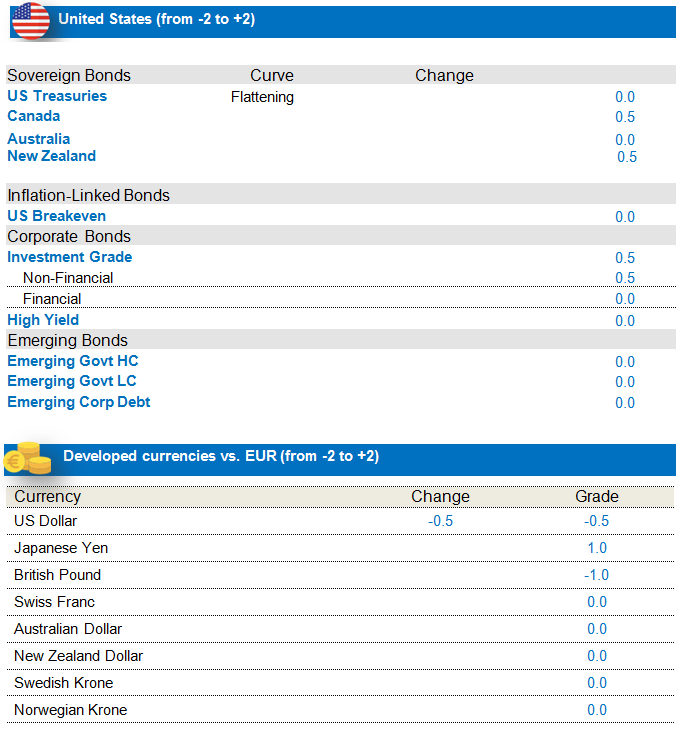 United States (from -2 to +2)

| Sovereign Bonds | Curve | Change | |
|---|---|---|---|
| US Treasuries | Flattening | | 0.0 |
| Canada | | | 0.5 |
| Australia | | | 0.0 |
| New Zealand | | | 0.5 |
| Inflation-Linked Bonds | | | |
| US Breakeven | | | 0.0 |
| Corporate Bonds | | | |
| Investment Grade | | | 0.5 |
| Non-Financial | | | 0.5 |
| Financial | | | 0.0 |
| High Yield | | | 0.0 |
| Emerging Bonds | | | |
| Emerging Govt HC | | | 0.0 |
| Emerging Govt LC | | | 0.0 |
| Emerging Corp Debt | | | 0.0 |

Developed currencies vs. EUR (from -2 to +2)

| Currency | Change | Grade |
|---|---|---|
| US Dollar | -0.5 | -0.5 |
| Japanese Yen | | 1.0 |
| British Pound | | -1.0 |
| Swiss Franc | | 0.0 |
| Australian Dollar | | 0.0 |
| New Zealand Dollar | | 0.0 |
| Swedish Krone | | 0.0 |
| Norwegian Krone | | 0.0 |